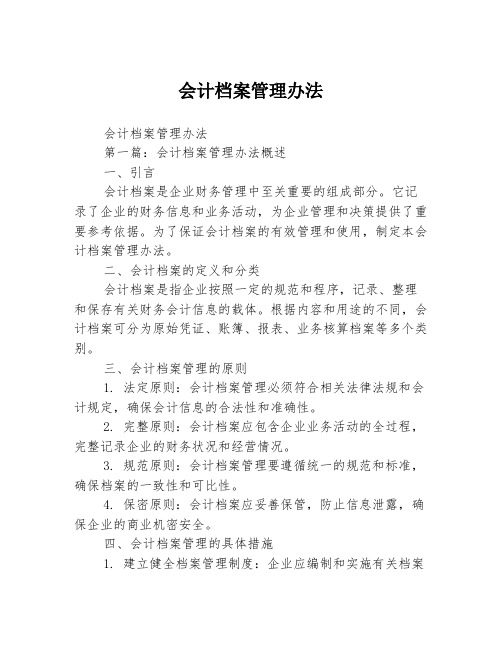 会计档案管理办法

会计档案管理办法

第一篇：会计档案管理办法概述

一、引言

会计档案是企业财务管理中至关重要的组成部分。它记录了企业的财务信息和业务活动，为企业管理和决策提供了重要参考依据。为了保证会计档案的有效管理和使用，制定本会计档案管理办法。

二、会计档案的定义和分类

会计档案是指企业按照一定的规范和程序，记录、整理和保存有关财务会计信息的载体。根据内容和用途的不同，会计档案可分为原始凭证、账簿、报表、业务核算档案等多个类别。

三、会计档案管理的原则

1. 法定原则：会计档案管理必须符合相关法律法规和会计规定，确保会计信息的合法性和准确性。

2. 完整原则：会计档案应包含企业业务活动的全过程，完整记录企业的财务状况和经营情况。

3. 规范原则：会计档案管理要遵循统一的规范和标准，确保档案的一致性和可比性。

4. 保密原则：会计档案应妥善保管，防止信息泄露，确保企业的商业机密安全。

四、会计档案管理的具体措施

1. 建立健全档案管理制度：企业应编制和实施有关档案